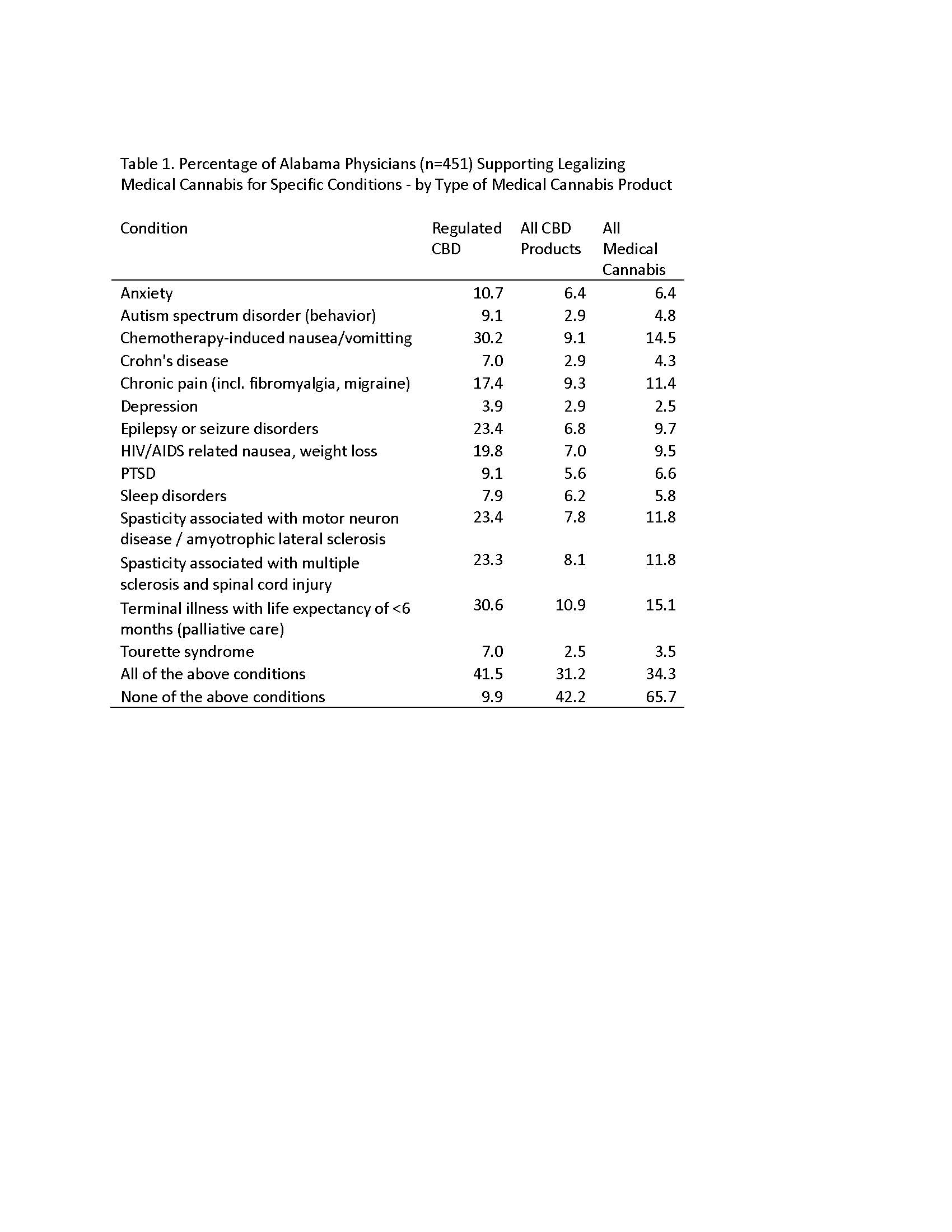 Table 1. Percentage of Alabama Physicians (n=451) Supporting Legalizing Medical Cannabis for Specific Conditions - by Type of Medical Cannabis Product

| Condition | Regulated CBD | All CBD Products | All Medical Cannabis |
|---|---|---|---|
| Anxiety | 10.7 | 6.4 | 6.4 |
| Autism spectrum disorder (behavior) | 9.1 | 2.9 | 4.8 |
| Chemotherapy-induced nausea/vomitting | 30.2 | 9.1 | 14.5 |
| Crohn's disease | 7.0 | 2.9 | 4.3 |
| Chronic pain (incl. fibromyalgia, migraine) | 17.4 | 9.3 | 11.4 |
| Depression | 3.9 | 2.9 | 2.5 |
| Epilepsy or seizure disorders | 23.4 | 6.8 | 9.7 |
| HIV/AIDS related nausea, weight loss | 19.8 | 7.0 | 9.5 |
| PTSD | 9.1 | 5.6 | 6.6 |
| Sleep disorders | 7.9 | 6.2 | 5.8 |
| Spasticity associated with motor neuron disease / amyotrophic lateral sclerosis | 23.4 | 7.8 | 11.8 |
| Spasticity associated with multiple sclerosis and spinal cord injury | 23.3 | 8.1 | 11.8 |
| Terminal illness with life expectancy of <6 months (palliative care) | 30.6 | 10.9 | 15.1 |
| Tourette syndrome | 7.0 | 2.5 | 3.5 |
| All of the above conditions | 41.5 | 31.2 | 34.3 |
| None of the above conditions | 9.9 | 42.2 | 65.7 |